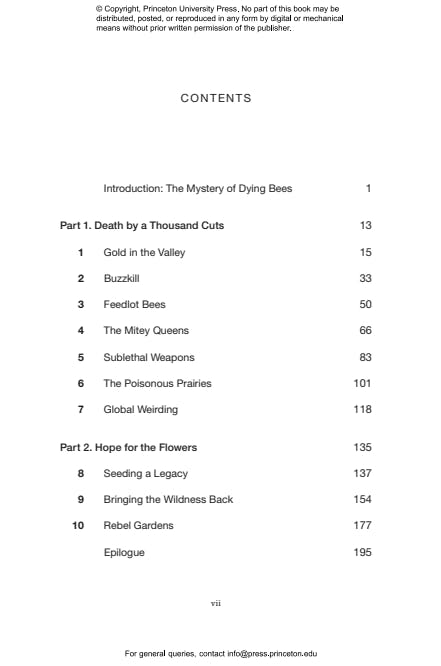 © Copyright, Princeton University Press. No part of this book may be distributed, posted, or reproduced in any form by digital or mechanical means without prior written permission of the publisher.

CONTENTS

Introduction: The Mystery of Dying Bees 1

Part 1. Death by a Thousand Cuts 13

1 Gold in the Valley 15

2 Buzzkill 33

3 Feedlot Bees 50

4 The Mitey Queens 66

5 Sublethal Weapons 83

6 The Poisonous Prairies 101

7 Global Weirding 118

Part 2. Hope for the Flowers 135

8 Seeding a Legacy 137

9 Bringing the Wildness Back 154

10 Rebel Gardens 177

Epilogue 195

vii

For general queries, contact info@press.princeton.edu